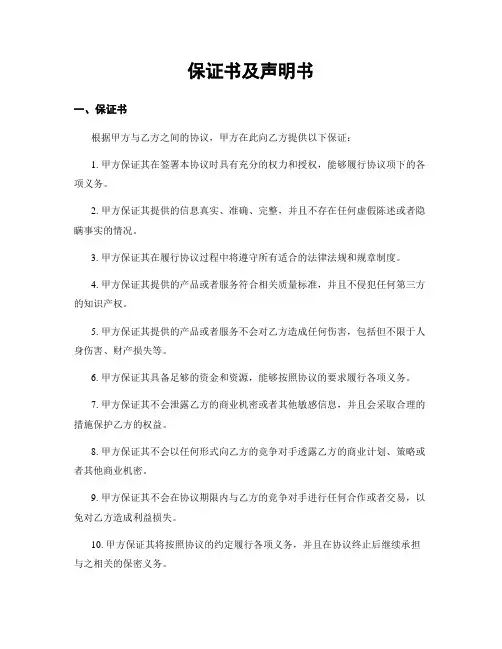 保证书及声明书

一、保证书

根据甲方与乙方之间的协议，甲方在此向乙方提供以下保证：

1. 甲方保证其在签署本协议时具有充分的权力和授权，能够履行协议项下的各项义务。

2. 甲方保证其提供的信息真实、准确、完整，并且不存在任何虚假陈述或者隐瞒事实的情况。

3. 甲方保证其在履行协议过程中将遵守所有适合的法律法规和规章制度。

4. 甲方保证其提供的产品或者服务符合相关质量标准，并且不侵犯任何第三方的知识产权。

5. 甲方保证其提供的产品或者服务不会对乙方造成任何伤害，包括但不限于人身伤害、财产损失等。

6. 甲方保证其具备足够的资金和资源，能够按照协议的要求履行各项义务。

7. 甲方保证其不会泄露乙方的商业机密或者其他敏感信息，并且会采取合理的措施保护乙方的权益。

8. 甲方保证其不会以任何形式向乙方的竞争对手透露乙方的商业计划、策略或者其他商业机密。

9. 甲方保证其不会在协议期限内与乙方的竞争对手进行任何合作或者交易，以免对乙方造成利益损失。

10. 甲方保证其将按照协议的约定履行各项义务，并且在协议终止后继续承担与之相关的保密义务。